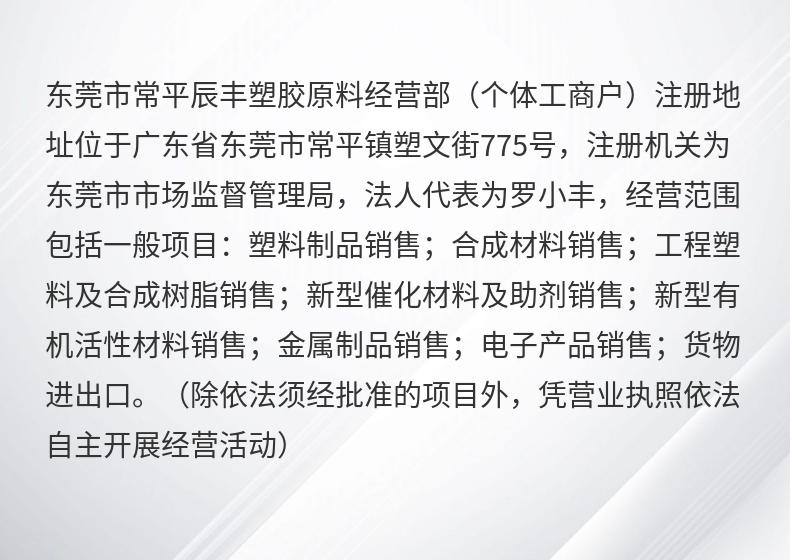 东莞市常平辰丰塑胶原料经营部（个体工商户）注册地址位于广东省东莞市常平镇塑文街775号，注册机关为东莞市市场监督管理局，法人代表为罗小丰，经营范围包括一般项目：塑料制品销售；合成材料销售；工程塑料及合成树脂销售；新型催化材料及助剂销售；新型有机活性材料销售；金属制品销售；电子产品销售；货物进出口。（除依法须经批准的项目外，凭营业执照依法自主开展经营活动）